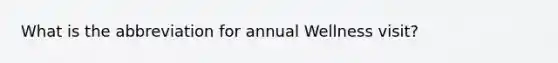 What is the abbreviation for annual Wellness visit?